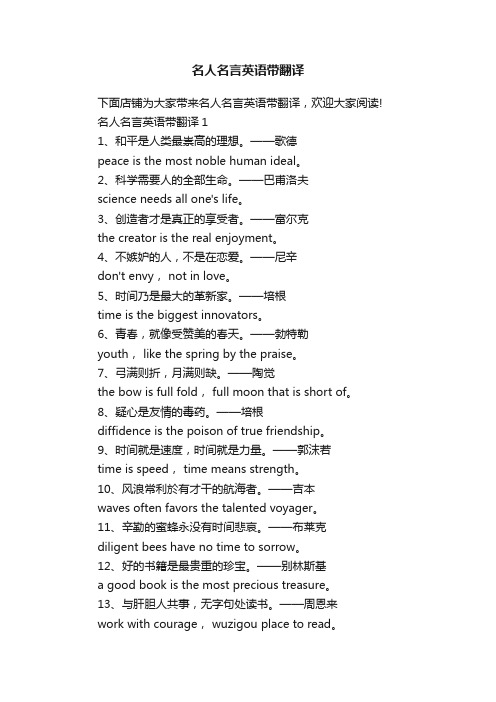 名人名言英语带翻译

下面店铺为大家带来名人名言英语带翻译，欢迎大家阅读!

名人名言英语带翻译 1

1、和平是人类最崇高的理想。——歌德

peace is the most noble human ideal。

2、科学需要人的全部生命。——巴甫洛夫

science needs all one's life。

3、创造者才是真正的享受者。——富尔克

the creator is the real enjoyment。

4、不嫉妒的人，不是在恋爱。——尼辛

don't envy， not in love。

5、时间乃是最大的革新家。——培根

time is the biggest innovators。

6、青春，就像受赞美的春天。——勃特勒

youth， like the spring by the praise。

7、弓满则折，月满则缺。——陶觉

the bow is full fold， full moon that is short of。

8、疑心是友情的毒药。——培根

diffidence is the poison of true friendship。

9、时间就是速度，时间就是力量。——郭沫若

time is speed， time means strength。

10、风浪常利於有才干的航海者。——吉本

waves often favors the talented voyager。

11、辛勤的蜜蜂永没有时间悲哀。——布莱克

diligent bees have no time to sorrow。

12、好的书籍是最贵重的珍宝。——别林斯基

a good book is the most precious treasure。

13、与肝胆人共事，无字句处读书。——周恩来

work with courage， wuzigou place to read。